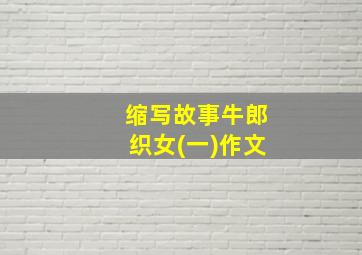 缩写故事牛郎织女(一)作文